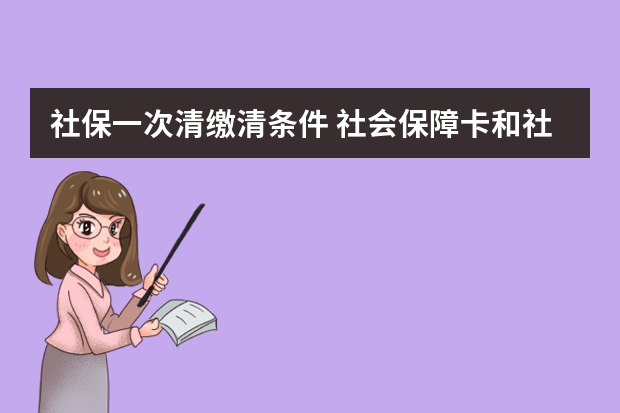 社保一次清缴清条件 社会保障卡和社